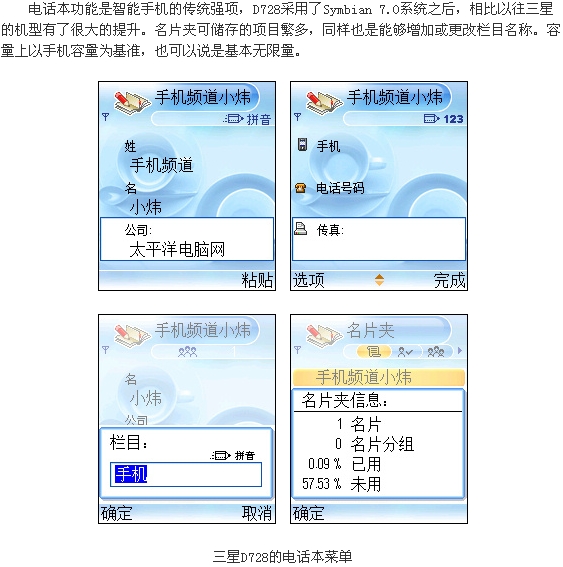 电话本功能是智能手机的传统强项，D728采用了Symbian 7.0系统之后，相比以往三星的机型有了很大的提升。名片夹可储存的项目繁多，同样也是能够增加或更改栏目名称。容量上以手机容量为基准，也可以说是基本无限量。

手机频道小炜
拼音
姓
手机频道
名
小炜
公司:
太平洋电脑网
粘贴

手机频道小炜
123
手机
电话号码
传真:
选项
完成

手机频道小炜
名
小炜
公司
栏目：
拼音
手机
确定
取消

名片夹
手机频道小炜
名片夹信息：
1 名片
0 名片分组
0.09 % 已用
57.53 % 未用
确定

三星D728的电话本菜单